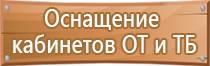 Оснащение кабинетов ОТ и ТБ